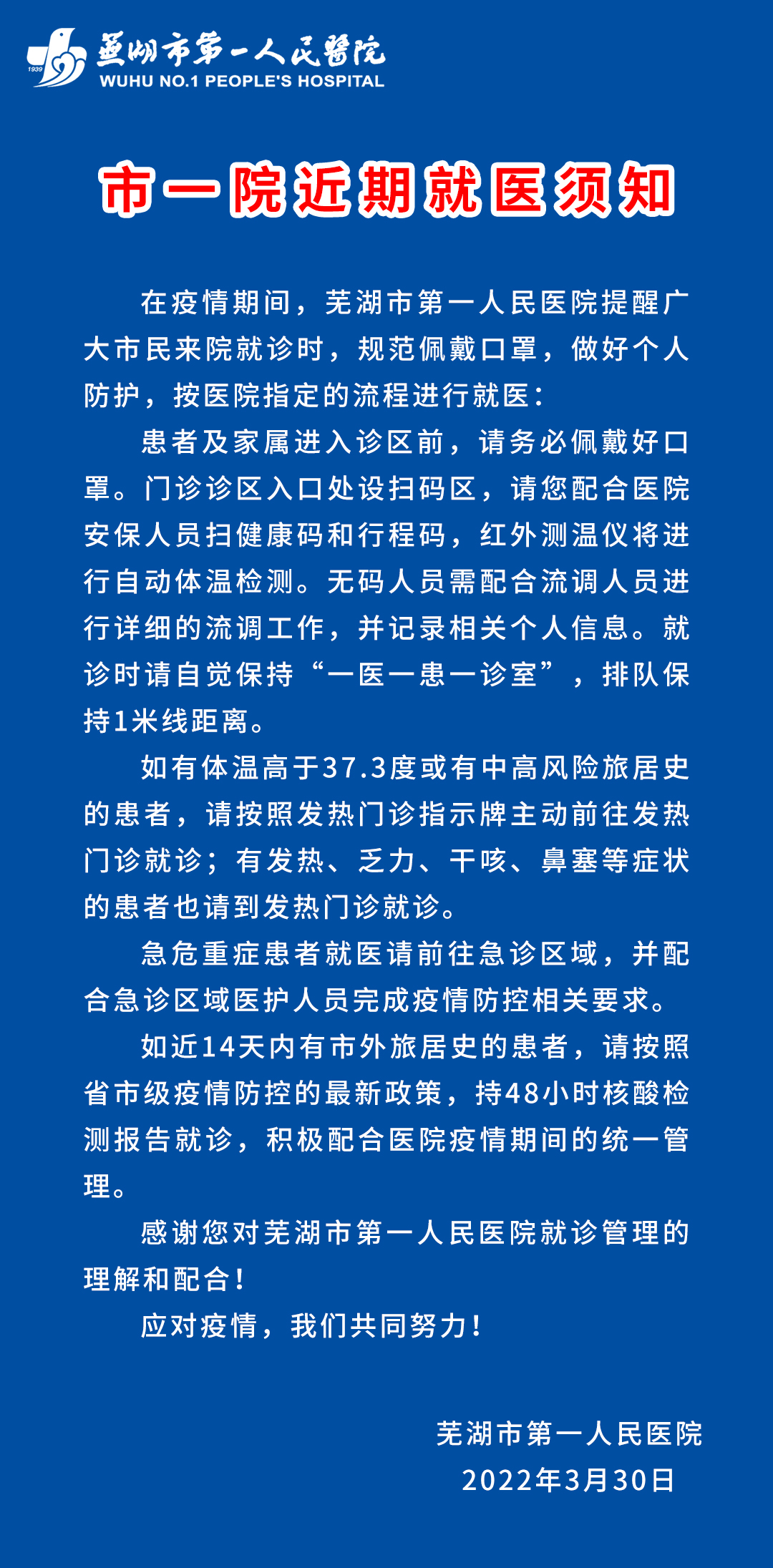 1939

芜湖市第一人民医院
WUHU NO.1 PEOPLE'S HOSPITAL

市一院近期就医须知

在疫情期间，芜湖市第一人民医院提醒广大市民来院就诊时，规范佩戴口罩，做好个人防护，按医院指定的流程进行就医：

患者及家属进入诊区前，请务必佩戴好口罩。门诊诊区入口处设扫码区，请您配合医院安保人员扫健康码和行程码，红外测温仪将进行自动体温检测。无码人员需配合流调人员进行详细的流调工作，并记录相关个人信息。就诊时请自觉保持“一医一患一诊室”，排队保持1米线距离。

如有体温高于37.3度或有中高风险旅居史的患者，请按照发热门诊指示牌主动前往发热门诊就诊；有发热、乏力、干咳、鼻塞等症状的患者也请到发热门诊就诊。

急危重症患者就医请前往急诊区域，并配合急诊区域医护人员完成疫情防控相关要求。

如近14天内有市外旅居史的患者，请按照省市级疫情防控的最新政策，持48小时核酸检测报告就诊，积极配合医院疫情期间的统一管理。

感谢您对芜湖市第一人民医院就诊管理的理解和配合！

应对疫情，我们共同努力！

芜湖市第一人民医院
2022年3月30日